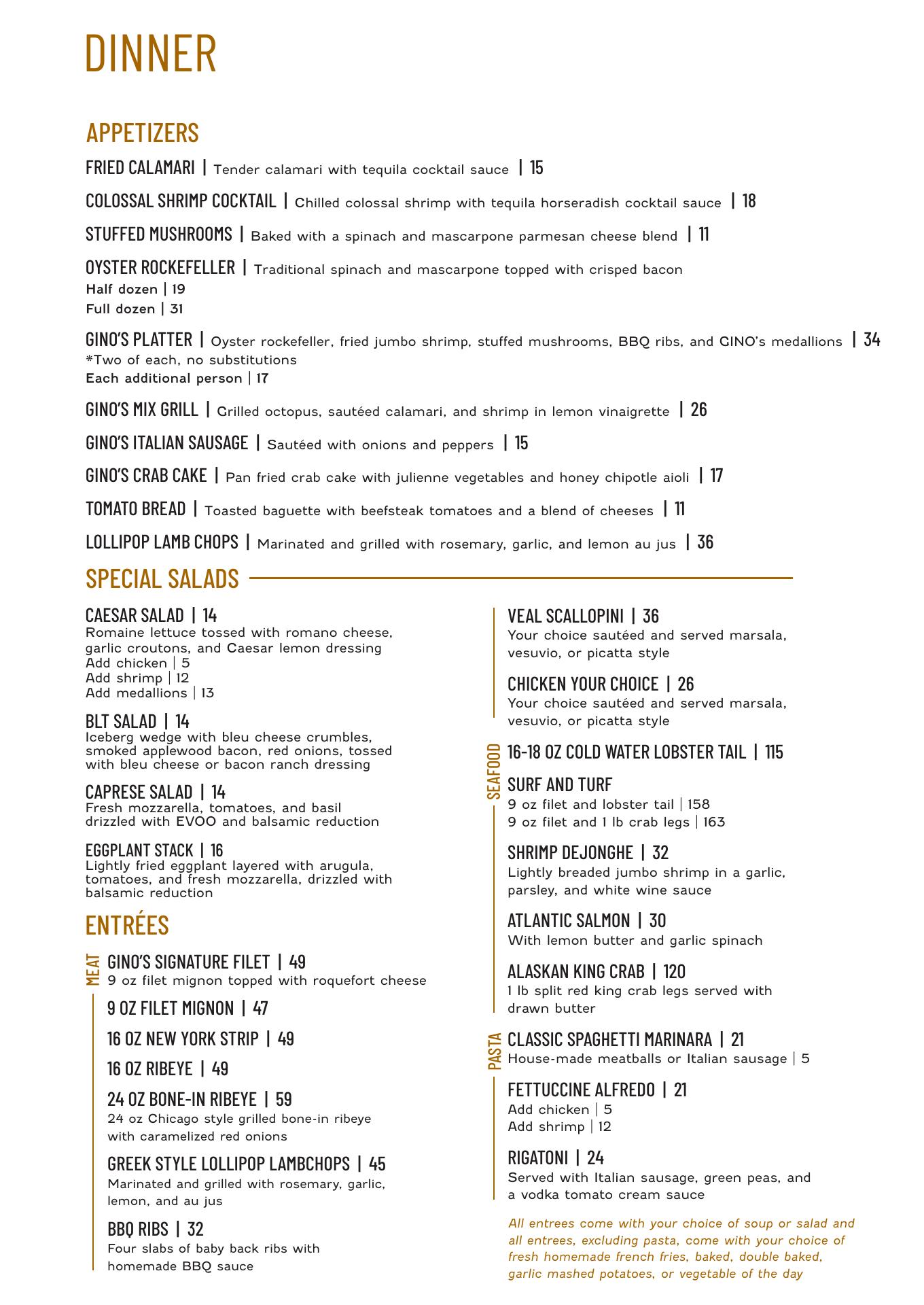 DINNER

APPETIZERS

FRIED CALAMARI | Tender calamari with tequila cocktail sauce | 15

COLOSSAL SHRIMP COCKTAIL | Chilled colossal shrimp with tequila horseradish cocktail sauce | 18

STUFFED MUSHROOMS | Baked with a spinach and mascarpone parmesan cheese blend | 11

OYSTER ROCKEFELLER | Traditional spinach and mascarpone topped with crisped bacon
Half dozen | 19
Full dozen | 31

GINO'S PLATTER | Oyster rockefeller, fried jumbo shrimp, stuffed mushrooms, BBQ ribs, and GINO's medallions | 34
*Two of each, no substitutions
Each additional person | 17

GINO'S MIX GRILL | Grilled octopus, sautéed calamari, and shrimp in lemon vinaigrette | 26

GINO'S ITALIAN SAUSAGE | Sautéed with onions and peppers | 15

GINO'S CRAB CAKE | Pan fried crab cake with julienne vegetables and honey chipotle aioli | 17

TOMATO BREAD | Toasted baguette with beefsteak tomatoes and a blend of cheeses | 11

LOLLIPOP LAMB CHOPS | Marinated and grilled with rosemary, garlic, and lemon au jus | 36

SPECIAL SALADS

CAESAR SALAD | 14
Romaine lettuce tossed with romano cheese, garlic croutons, and Caesar lemon dressing
Add chicken | 5
Add shrimp | 12
Add medallions | 13

BLT SALAD | 14
Iceberg wedge with bleu cheese crumbles, smoked applewood bacon, red onions, tossed with bleu cheese or bacon ranch dressing

CAPRESE SALAD | 14
Fresh mozzarella, tomatoes, and basil drizzled with EVOO and balsamic reduction

EGGPLANT STACK | 16
Lightly fried eggplant layered with arugula, tomatoes, and fresh mozzarella, drizzled with balsamic reduction

ENTRÉES

MEAT

GINO'S SIGNATURE FILET | 49
9 oz filet mignon topped with roquefort cheese

9 OZ FILET MIGNON | 47

16 OZ NEW YORK STRIP | 49

16 OZ RIBEYE | 49

24 OZ BONE-IN RIBEYE | 59
24 oz Chicago style grilled bone-in ribeye with caramelized red onions

GREEK STYLE LOLLIPOP LAMBCHOPS | 45
Marinated and grilled with rosemary, garlic, lemon, and au jus

BBQ RIBS | 32
Four slabs of baby back ribs with homemade BBQ sauce

VEAL SCALLOPINI | 36
Your choice sautéed and served marsala, vesuvio, or picatta style

CHICKEN YOUR CHOICE | 26
Your choice sautéed and served marsala, vesuvio, or picatta style

SEAFOOD

16-18 OZ COLD WATER LOBSTER TAIL | 115

SURF AND TURF
9 oz filet and lobster tail | 158
9 oz filet and 1 lb crab legs | 163

SHRIMP DEJONGHE | 32
Lightly breaded jumbo shrimp in a garlic, parsley, and white wine sauce

ATLANTIC SALMON | 30
With lemon butter and garlic spinach

ALASKAN KING CRAB | 120
1 lb split red king crab legs served with drawn butter

PASTA

CLASSIC SPAGHETTI MARINARA | 21
House-made meatballs or Italian sausage | 5

FETTUCCINE ALFREDO | 21
Add chicken | 5
Add shrimp | 12

RIGATONI | 24
Served with Italian sausage, green peas, and a vodka tomato cream sauce

All entrees come with your choice of soup or salad and all entrees, excluding pasta, come with your choice of fresh homemade french fries, baked, double baked, garlic mashed potatoes, or vegetable of the day